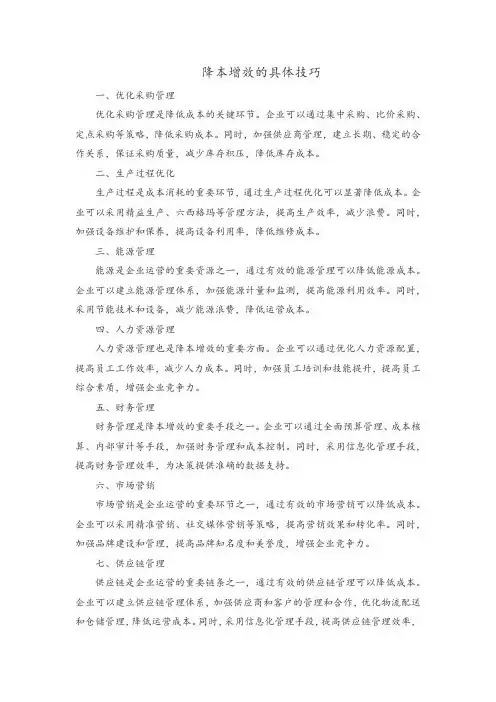 降本增效的具体技巧

一、优化采购管理

优化采购管理是降低成本的关键环节。企业可以通过集中采购、比价采购、定点采购等策略，降低采购成本。同时，加强供应商管理，建立长期、稳定的合作关系，保证采购质量，减少库存积压，降低库存成本。

二、生产过程优化

生产过程是成本消耗的重要环节，通过生产过程优化可以显著降低成本。企业可以采用精益生产、六西格玛等管理方法，提高生产效率，减少浪费。同时，加强设备维护和保养，提高设备利用率，降低维修成本。

三、能源管理

能源是企业运营的重要资源之一，通过有效的能源管理可以降低能源成本。企业可以建立能源管理体系，加强能源计量和监测，提高能源利用效率。同时，采用节能技术和设备，减少能源浪费，降低运营成本。

四、人力资源管理

人力资源管理也是降本增效的重要方面。企业可以通过优化人力资源配置，提高员工工作效率，减少人力成本。同时，加强员工培训和技能提升，提高员工综合素质，增强企业竞争力。

五、财务管理

财务管理是降本增效的重要手段之一。企业可以通过全面预算管理、成本核算、内部审计等手段，加强财务管理和成本控制。同时，采用信息化管理手段，提高财务管理效率，为决策提供准确的数据支持。

六、市场营销

市场营销是企业运营的重要环节之一，通过有效的市场营销可以降低成本。企业可以采用精准营销、社交媒体营销等策略，提高营销效果和转化率。同时，加强品牌建设和管理，提高品牌知名度和美誉度，增强企业竞争力。

七、供应链管理

供应链是企业运营的重要链条之一，通过有效的供应链管理可以降低成本。企业可以建立供应链管理体系，加强供应商和客户的管理和合作，优化物流配送和仓储管理，降低运营成本。同时，采用信息化管理手段，提高供应链管理效率，